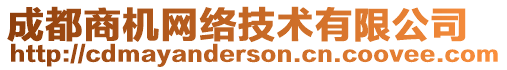 成都商机网络技术有限公司
http://cdmayanderson.cn.coovee.com